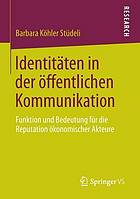 RESEARCH

Barbara Köhler Stüdeli

Identitäten in der öffentlichen Kommunikation

Funktion und Bedeutung für die Reputation ökonomischer Akteure

Springer VS